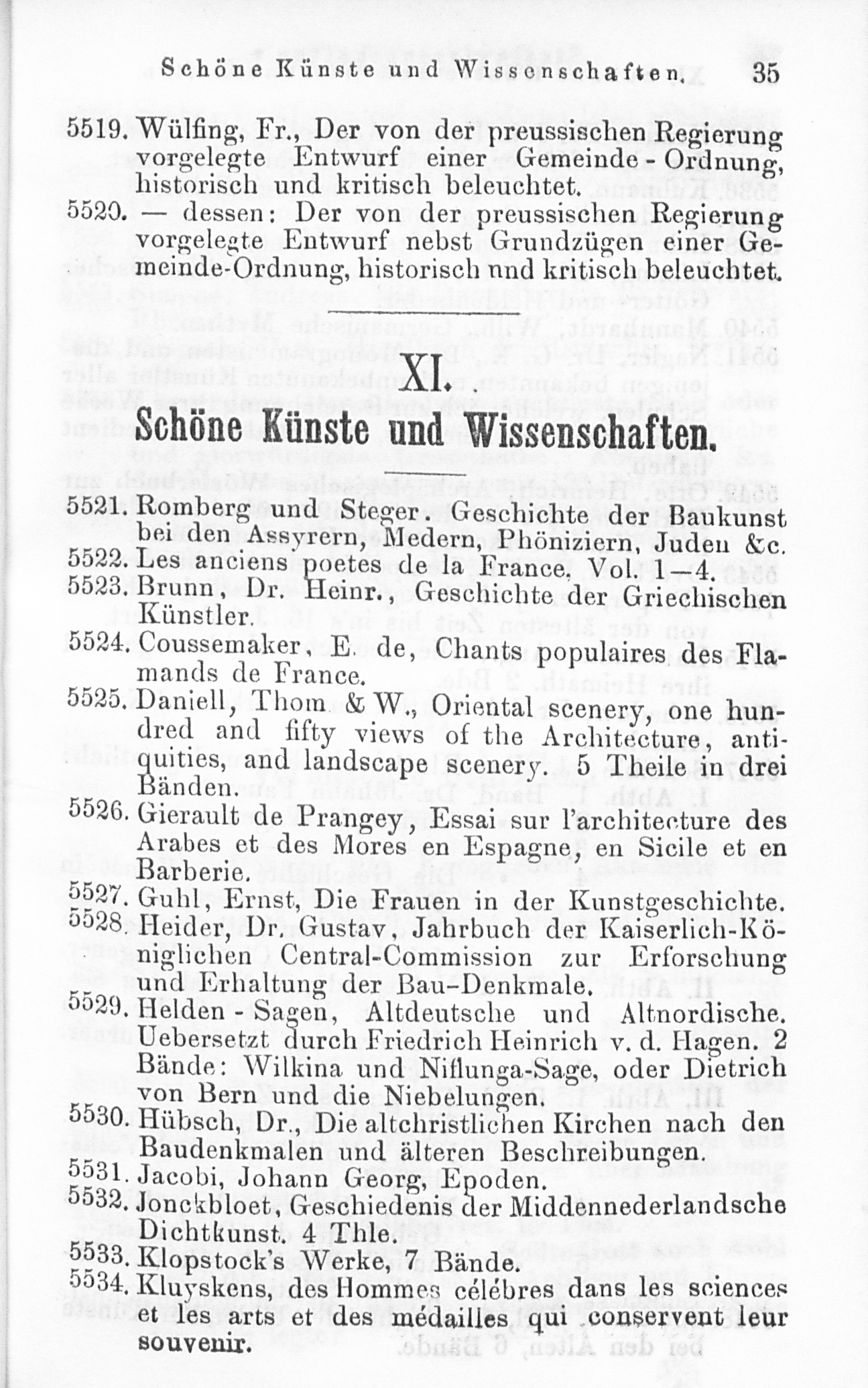 Schöne Künste und Wissenschaften. 35

5519. Wülfing, Fr., Der von der preussischen Regierung vorgelegte Entwurf einer Gemeinde-Ordnung, historisch und kritisch beleuchtet.

5520. — dessen: Der von der preussischen Regierung vorgelegte Entwurf nebst Grundzügen einer Gemeinde-Ordnung, historisch nnd kritisch beleuchtet.

XI.

Schöne Künste und Wissenschaften.

5521. Romberg und Steger. Geschichte der Baukunst bei den Assyrern, Medern, Phöniziern, Juden &c.

5522. Les anciens poetes de la France, Vol. 1—4.

5523. Brunn, Dr. Heinr., Geschichte der Griechischen Künstler.

5524. Coussemaker, E. de, Chants populaires des Flamands de France.

5525. Daniell, Thom. & W., Oriental scenery, one hundred and fifty views of the Architecture, antiquities, and landscape scenery. 5 Theile in drei Bänden.

5526. Gierault de Prangey, Essai sur l'architecture des Arabes et des Mores en Espagne, en Sicile et en Barberie.

5527. Guhl, Ernst, Die Frauen in der Kunstgeschichte.

5528. Heider, Dr. Gustav, Jahrbuch der Kaiserlich-Königlichen Central-Commission zur Erforschung und Erhaltung der Bau-Denkmale.

5529. Helden-Sagen, Altdeutsche und Altnordische. Uebersetzt durch Friedrich Heinrich v. d. Hagen. 2 Bände: Wilkina und Niflunga-Sage, oder Dietrich von Bern und die Niebelungen.

5530. Hübsch, Dr., Die altchristlichen Kirchen nach den Baudenkmalen und älteren Beschreibungen.

5531. Jacobi, Johann Georg, Epoden.

5532. Jonckbloet, Geschiedenis der Middennederlandsche Dichtkunst. 4 Thle.

5533. Klopstock's Werke, 7 Bände.

5534. Kluyskens, des Hommes célébres dans les sciences et les arts et des médailles qui conservent leur souvenir.